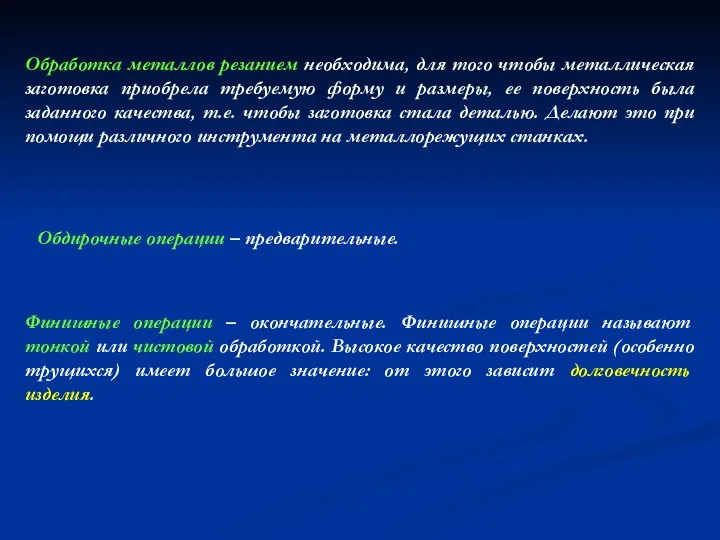 Обработка металлов резанием необходима, для того чтобы металлическая заготовка приобрела требуемую форму и размеры, ее поверхность была заданного качества, т.е. чтобы заготовка стала деталью. Делают это при помощи различного инструмента на металлорежущих станках.

Обдирочные операции – предварительные.

Финишные операции – окончательные. Финишные операции называют тонкой или чистовой обработкой. Высокое качество поверхностей (особенно трущихся) имеет большое значение: от этого зависит долговечность изделия.